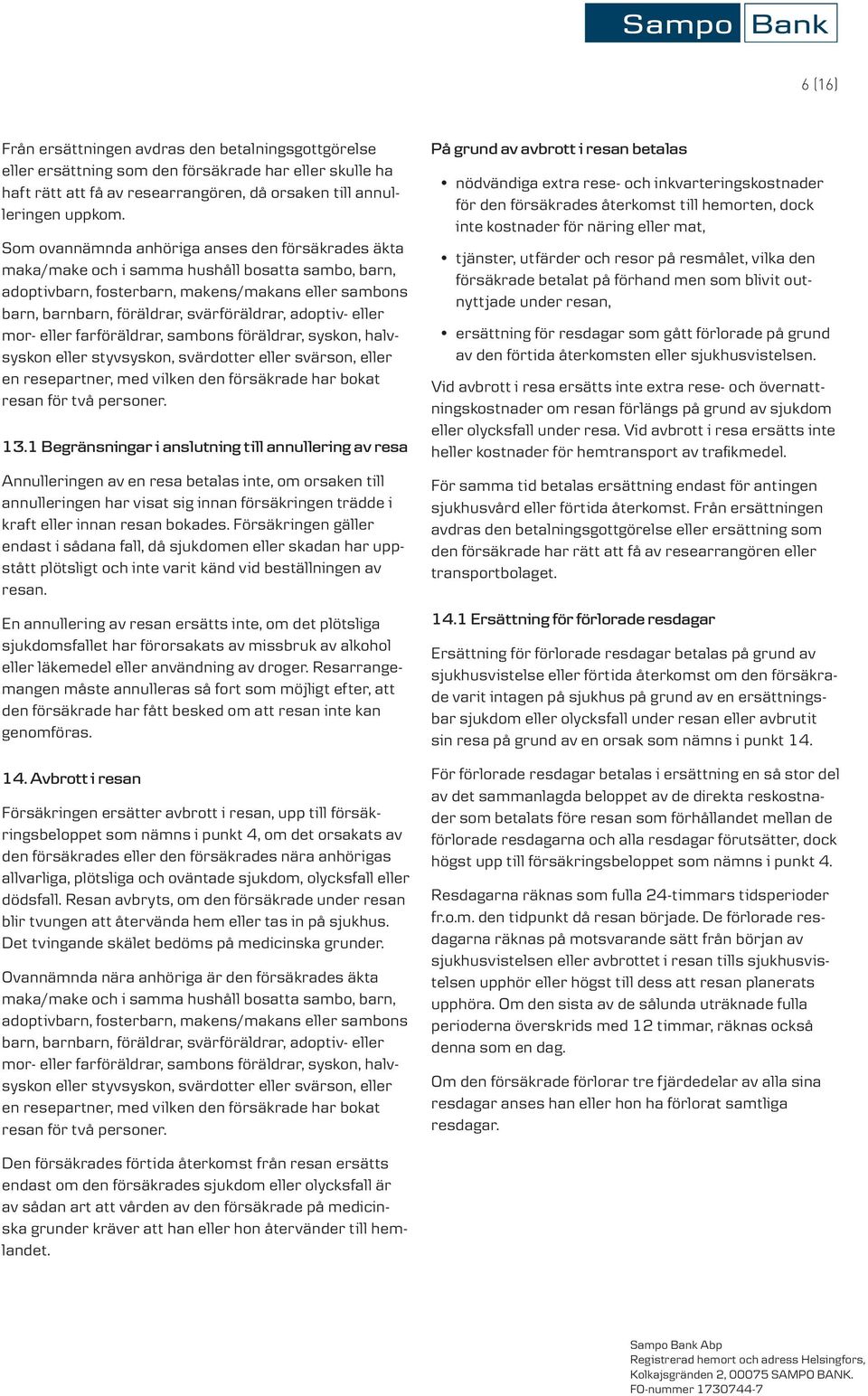 Sampo Bank

6 (16)

Från ersättningen avdras den betalningsgottgörelse eller ersättning som den försäkrade har eller skulle ha haft rätt att få av researrangören, då orsaken till annulleringen uppkom.

Som ovannämnda anhöriga anses den försäkrades äkta maka/make och i samma hushåll bosatta sambo, barn, adoptivbarn, fosterbarn, makens/makans eller sambons barn, barnbarn, föräldrar, svärföräldrar, adoptiv- eller mor- eller farföräldrar, sambons föräldrar, syskon, halvsyskon eller styvsyskon, svärdotter eller svärson, eller en resepartner, med vilken den försäkrade har bokat resan för två personer.

13.1 Begränsningar i anslutning till annullering av resa

Annulleringen av en resa betalas inte, om orsaken till annulleringen har visat sig innan försäkringen trädde i kraft eller innan resan bokades. Försäkringen gäller endast i sådana fall, då sjukdomen eller skadan har uppstått plötsligt och inte varit känd vid beställningen av resan.

En annullering av resan ersätts inte, om det plötsliga sjukdomsfallet har förorsakats av missbruk av alkohol eller läkemedel eller användning av droger. Resarrangemangen måste annulleras så fort som möjligt efter, att den försäkrade har fått besked om att resan inte kan genomföras.

14. Avbrott i resan

Försäkringen ersätter avbrott i resan, upp till försäkringsbeloppet som nämns i punkt 4, om det orsakats av den försäkrades eller den försäkrades nära anhörigas allvarliga, plötsliga och oväntade sjukdom, olycksfall eller dödsfall. Resan avbryts, om den försäkrade under resan blir tvungen att återvända hem eller tas in på sjukhus. Det tvingande skälet bedöms på medicinska grunder.

Ovannämnda nära anhöriga är den försäkrades äkta maka/make och i samma hushåll bosatta sambo, barn, adoptivbarn, fosterbarn, makens/makans eller sambons barn, barnbarn, föräldrar, svärföräldrar, adoptiv- eller mor- eller farföräldrar, sambons föräldrar, syskon, halvsyskon eller styvsyskon, svärdotter eller svärson, eller en resepartner, med vilken den försäkrade har bokat resan för två personer.

Den försäkrades förtida återkomst från resan ersätts endast om den försäkrades sjukdom eller olycksfall är av sådan art att vården av den försäkrade på medicinska grunder kräver att han eller hon återvänder till hemlandet.

På grund av avbrott i resan betalas

• nödvändiga extra rese- och inkvarteringskostnader för den försäkrades återkomst till hemorten, dock inte kostnader för näring eller mat,

• tjänster, utfärder och resor på resmålet, vilka den försäkrade betalat på förhand men som blivit outnyttjade under resan,

• ersättning för resdagar som gått förlorade på grund av den förtida återkomsten eller sjukhusvistelsen.

Vid avbrott i resa ersätts inte extra rese- och övernattningskostnader om resan förlängs på grund av sjukdom eller olycksfall under resa. Vid avbrott i resa ersätts inte heller kostnader för hemtransport av trafikmedel.

För samma tid betalas ersättning endast för antingen sjukhusvård eller förtida återkomst. Från ersättningen avdras den betalningsgottgörelse eller ersättning som den försäkrade har rätt att få av researrangören eller transportbolaget.

14.1 Ersättning för förlorade resdagar

Ersättning för förlorade resdagar betalas på grund av sjukhusvistelse eller förtida återkomst om den försäkrade varit intagen på sjukhus på grund av en ersättningsbar sjukdom eller olycksfall under resan eller avbrutit sin resa på grund av en orsak som nämns i punkt 14.

För förlorade resdagar betalas i ersättning en så stor del av det sammanlagda beloppet av de direkta reskostnader som betalats före resan som förhållandet mellan de förlorade resdagarna och alla resdagar förutsätter, dock högst upp till försäkringsbeloppet som nämns i punkt 4.

Resdagarna räknas som fulla 24-timmars tidsperioder fr.o.m. den tidpunkt då resan började. De förlorade resdagarna räknas på motsvarande sätt från början av sjukhusvistelsen eller avbrottet i resan tills sjukhusvistelsen upphör eller högst till dess att resan planerats upphöra. Om den sista av de sålunda uträknade fulla perioderna överskrids med 12 timmar, räknas också denna som en dag.

Om den försäkrade förlorar tre fjärdedelar av alla sina resdagar anses han eller hon ha förlorat samtliga resdagar.

Sampo Bank Abp
Registrerad hemort och adress Helsingfors, Kolkajsgränden 2, 00075 SAMPO BANK.
FO-nummer 1730744-7